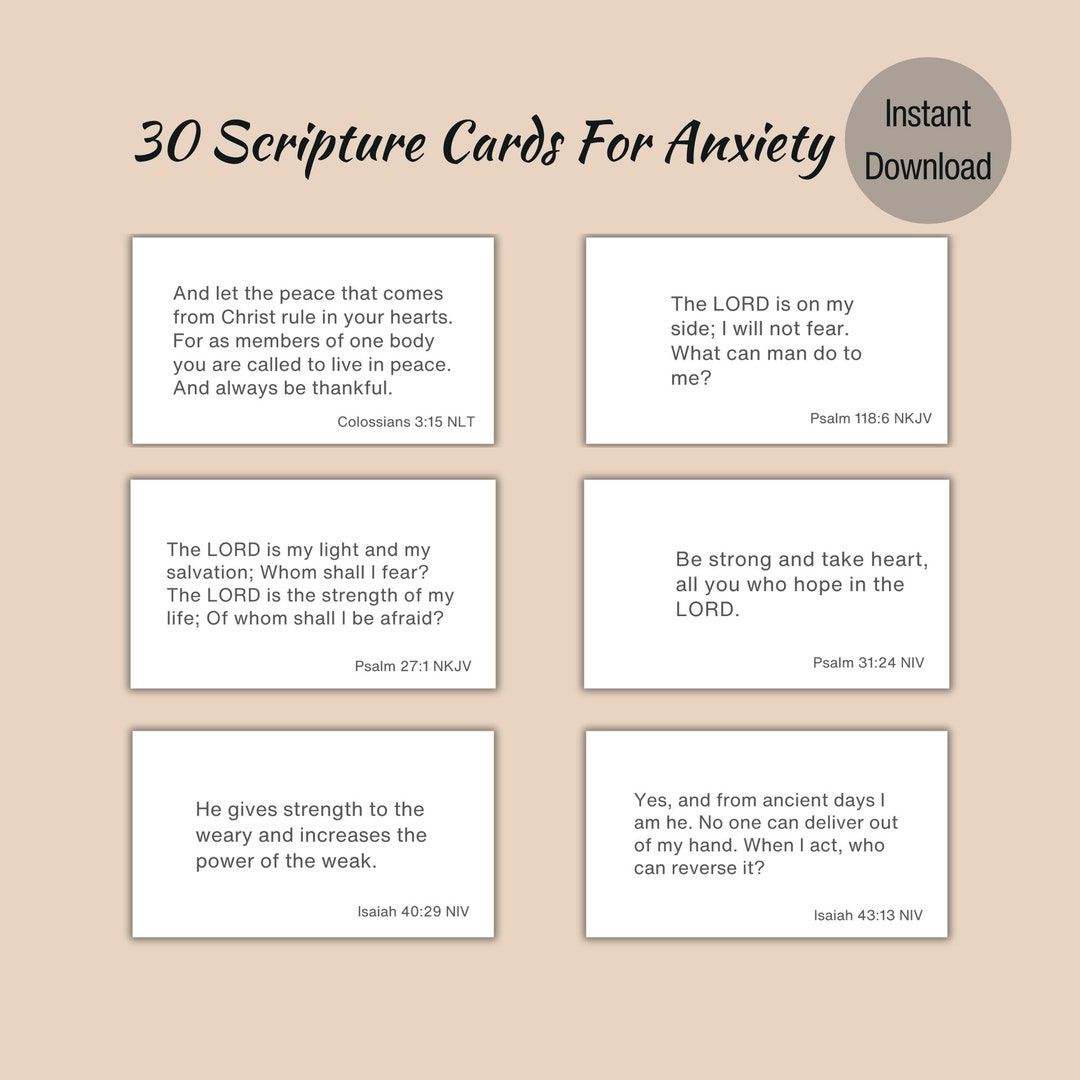 30 Scripture Cards For Anxiety

Instant Download

And let the peace that comes from Christ rule in your hearts. For as members of one body you are called to live in peace. And always be thankful.

Colossians 3:15 NLT

The LORD is on my side; I will not fear. What can man do to me?

Psalm 118:6 NKJV

The LORD is my light and my salvation; Whom shall I fear? The LORD is the strength of my life; Of whom shall I be afraid?

Psalm 27:1 NKJV

Be strong and take heart, all you who hope in the LORD.

Psalm 31:24 NIV

He gives strength to the weary and increases the power of the weak.

Isaiah 40:29 NIV

Yes, and from ancient days I am he. No one can deliver out of my hand. When I act, who can reverse it?

Isaiah 43:13 NIV